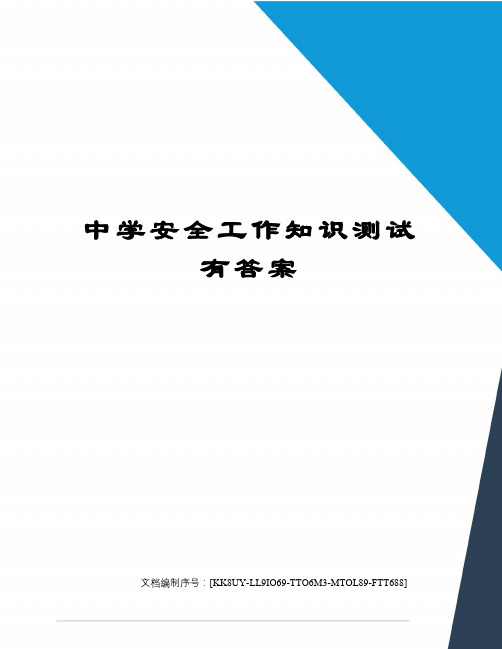 中学安全工作知识测试有答案

文档编制序号：[KK8UY-LL9IO69-TTO6M3-MTOL89-FTT688]